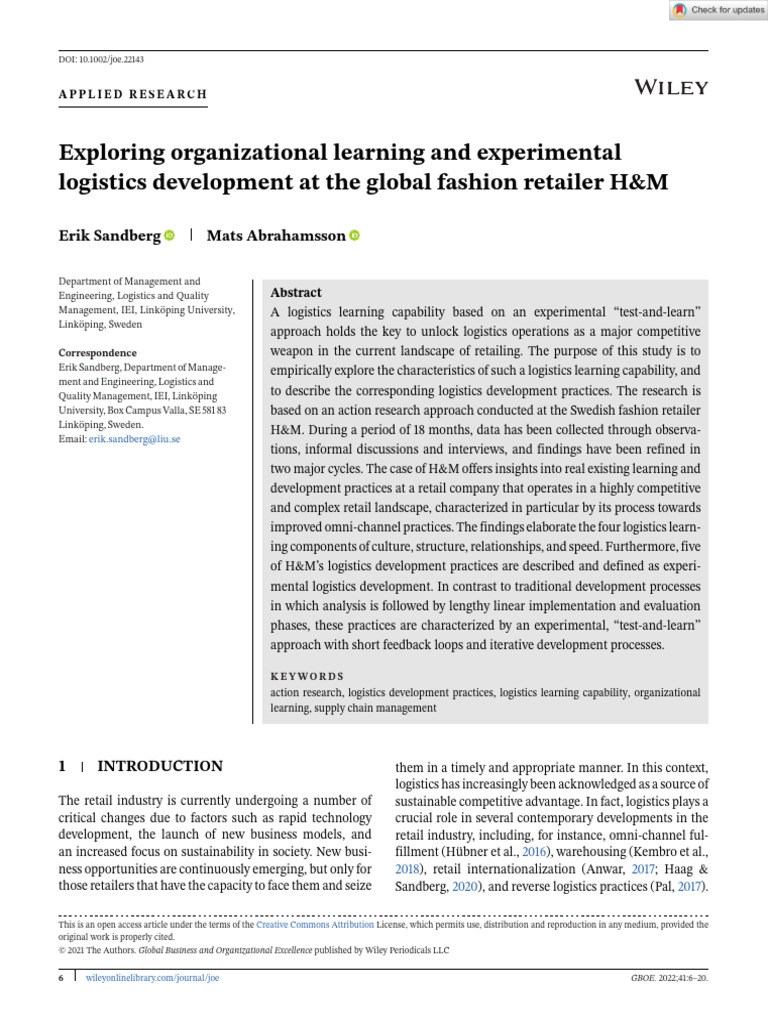 Check for updates

DOI: 10.1002/joe.22143

APPLIED RESEARCH

WILEY

Exploring organizational learning and experimental logistics development at the global fashion retailer H&M

Erik Sandberg | Mats Abrahamsson

Department of Management and Engineering, Logistics and Quality Management, IEI, Linköping University, Linköping, Sweden

Correspondence
Erik Sandberg, Department of Management and Engineering, Logistics and Quality Management, IEI, Linköping University, Box Campus Valla, SE 581 83 Linköping, Sweden.
Email: erik.sandberg@liu.se

Abstract
A logistics learning capability based on an experimental "test-and-learn" approach holds the key to unlock logistics operations as a major competitive weapon in the current landscape of retailing. The purpose of this study is to empirically explore the characteristics of such a logistics learning capability, and to describe the corresponding logistics development practices. The research is based on an action research approach conducted at the Swedish fashion retailer H&M. During a period of 18 months, data has been collected through observations, informal discussions and interviews, and findings have been refined in two major cycles. The case of H&M offers insights into real existing learning and development practices at a retail company that operates in a highly competitive and complex retail landscape, characterized in particular by its process towards improved omni-channel practices. The findings elaborate the four logistics learning components of culture, structure, relationships, and speed. Furthermore, five of H&M's logistics development practices are described and defined as experimental logistics development. In contrast to traditional development processes in which analysis is followed by lengthy linear implementation and evaluation phases, these practices are characterized by an experimental, "test-and-learn" approach with short feedback loops and iterative development processes.

KEYWORDS
action research, logistics development practices, logistics learning capability, organizational learning, supply chain management

1 | INTRODUCTION

The retail industry is currently undergoing a number of critical changes due to factors such as rapid technology development, the launch of new business models, and an increased focus on sustainability in society. New business opportunities are continuously emerging, but only for those retailers that have the capacity to face them and seize them in a timely and appropriate manner. In this context, logistics has increasingly been acknowledged as a source of sustainable competitive advantage. In fact, logistics plays a crucial role in several contemporary developments in the retail industry, including, for instance, omni-channel fulfillment (Hübner et al., 2016), warehousing (Kembro et al., 2018), retail internationalization (Anwar, 2017; Haag & Sandberg, 2020), and reverse logistics practices (Pal, 2017).

This is an open access article under the terms of the Creative Commons Attribution License, which permits use, distribution and reproduction in any medium, provided the original work is properly cited.
© 2021 The Authors. Global Business and Organizational Excellence published by Wiley Periodicals LLC

6 | wileyonlinelibrary.com/journal/joe GBOE. 2022;41:6–20.